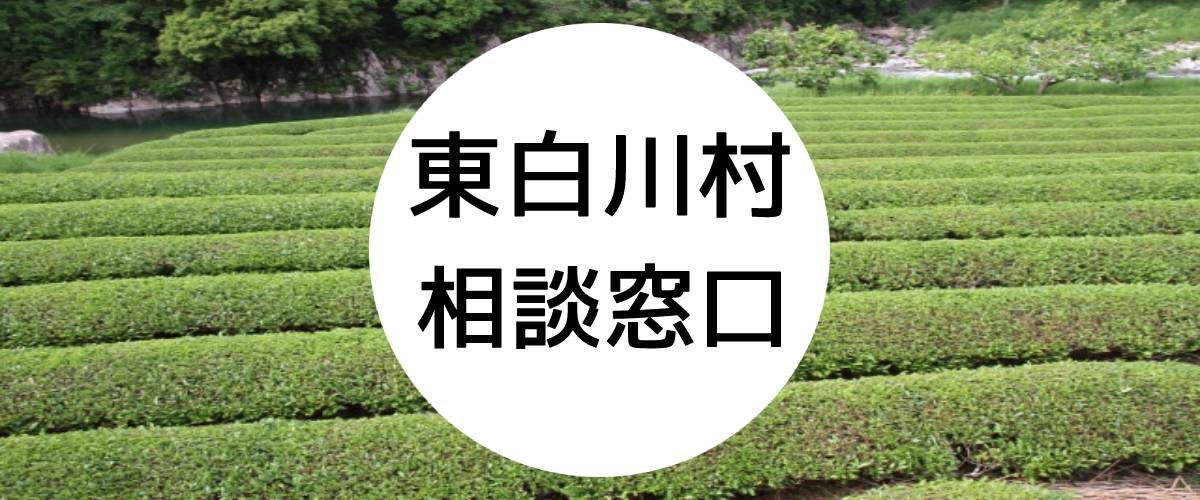 東白川村
相談窓口